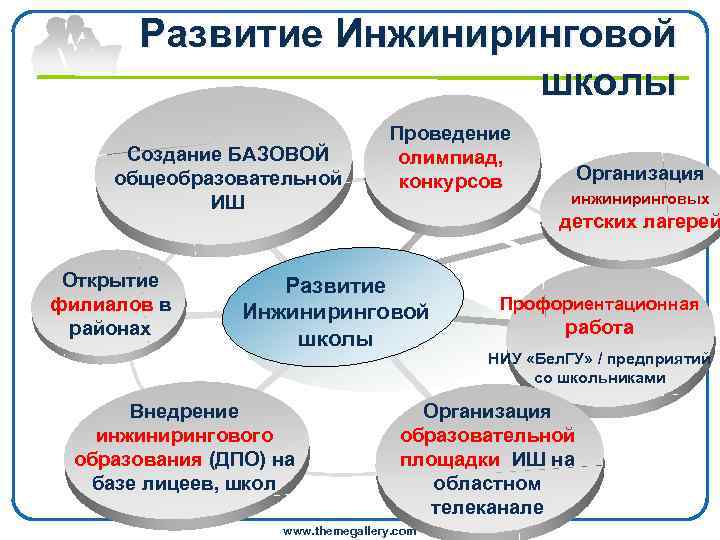 Развитие Инжиниринговой школы

Создание БАЗОВОЙ общеобразовательной ИШ

Проведение олимпиад, конкурсов

Организация инжиниринговых детских лагерей

Открытие филиалов в районах

Развитие Инжиниринговой школы

Профориентационная работа

НИУ «БелГУ» / предприятий со школьниками

Внедрение инжинирингового образования (ДПО) на базе лицеев, школ

Организация образовательной площадки ИШ на областном телеканале

www.themegallery.com